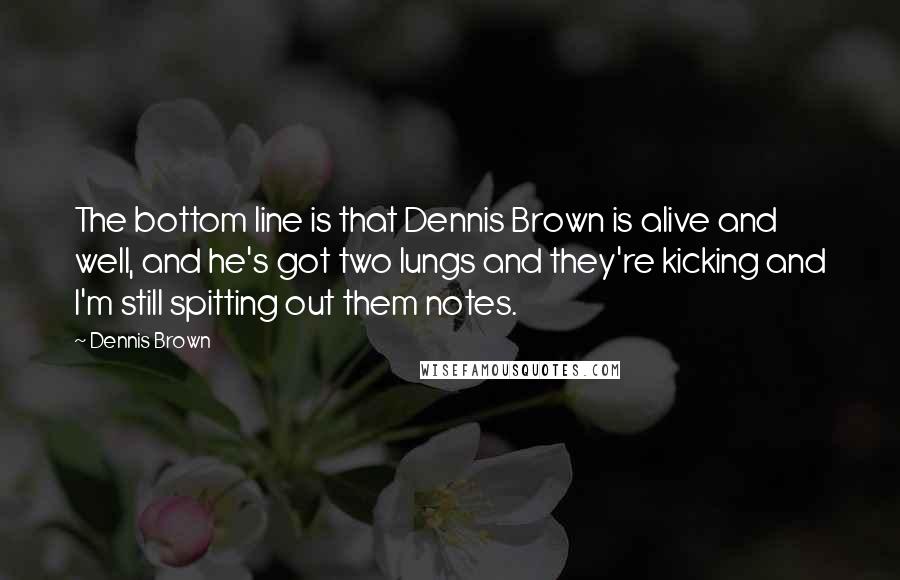 The bottom line is that Dennis Brown is alive and well, and he's got two lungs and they're kicking and I'm still spitting out them notes.

~ Dennis Brown

WISEFAMOUSQUOTES.COM